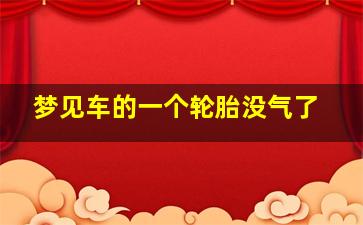 梦见车的一个轮胎没气了